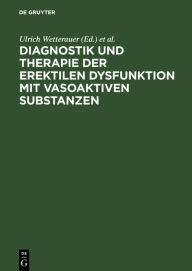 DE GRUYTER

Ulrich Wetterauer (Ed.) et al.

DIAGNOSTIK UND THERAPIE DER EREKTILEN DYSFUNKTION MIT VASOAKTIVEN SUBSTANZEN

DE G